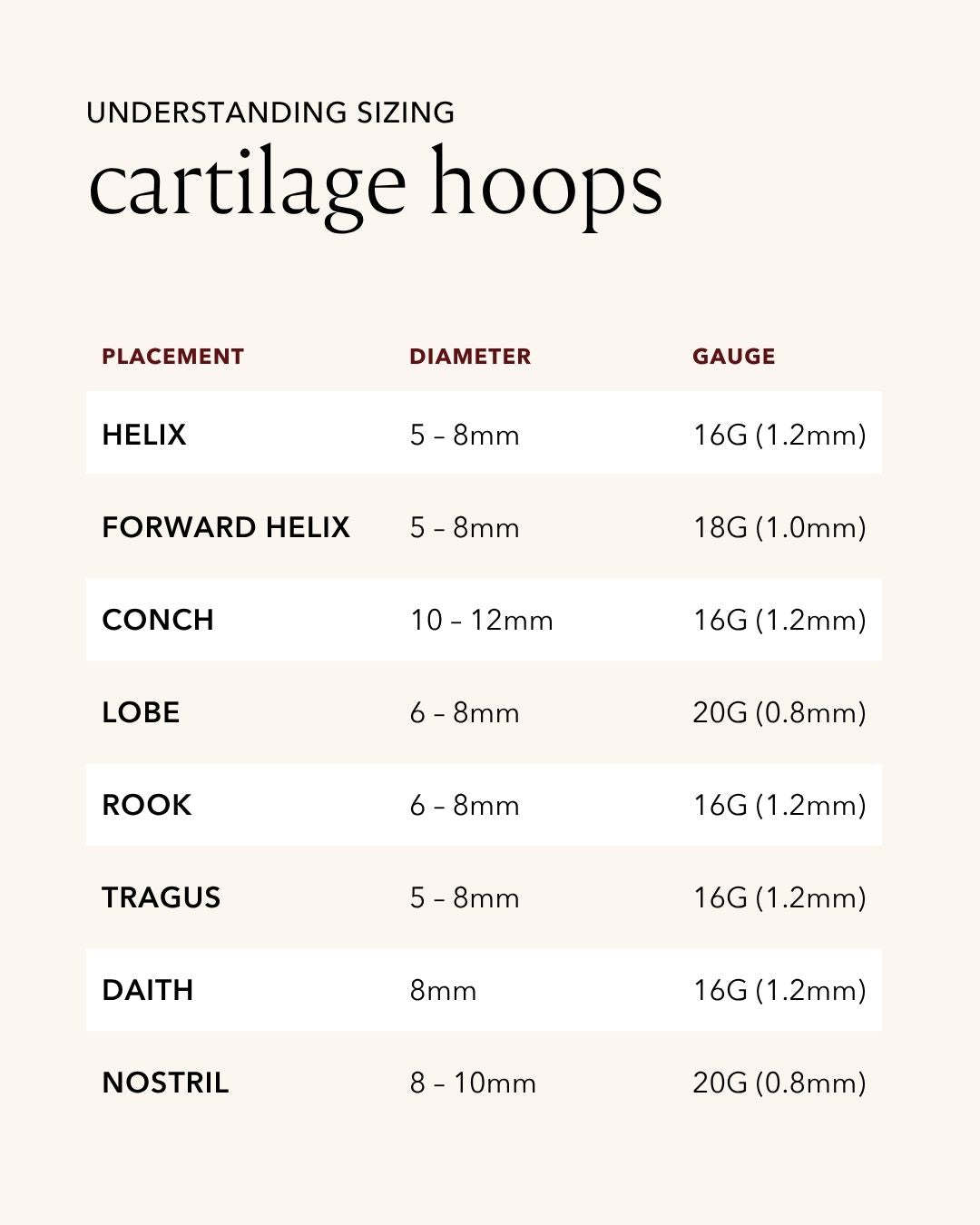 UNDERSTANDING SIZING

cartilage hoops

| PLACEMENT | DIAMETER | GAUGE |
|---|---|---|
| HELIX | 5 – 8mm | 16G (1.2mm) |
| FORWARD HELIX | 5 – 8mm | 18G (1.0mm) |
| CONCH | 10 – 12mm | 16G (1.2mm) |
| LOBE | 6 – 8mm | 20G (0.8mm) |
| ROOK | 6 – 8mm | 16G (1.2mm) |
| TRAGUS | 5 – 8mm | 16G (1.2mm) |
| DAITH | 8mm | 16G (1.2mm) |
| NOSTRIL | 8 – 10mm | 20G (0.8mm) |